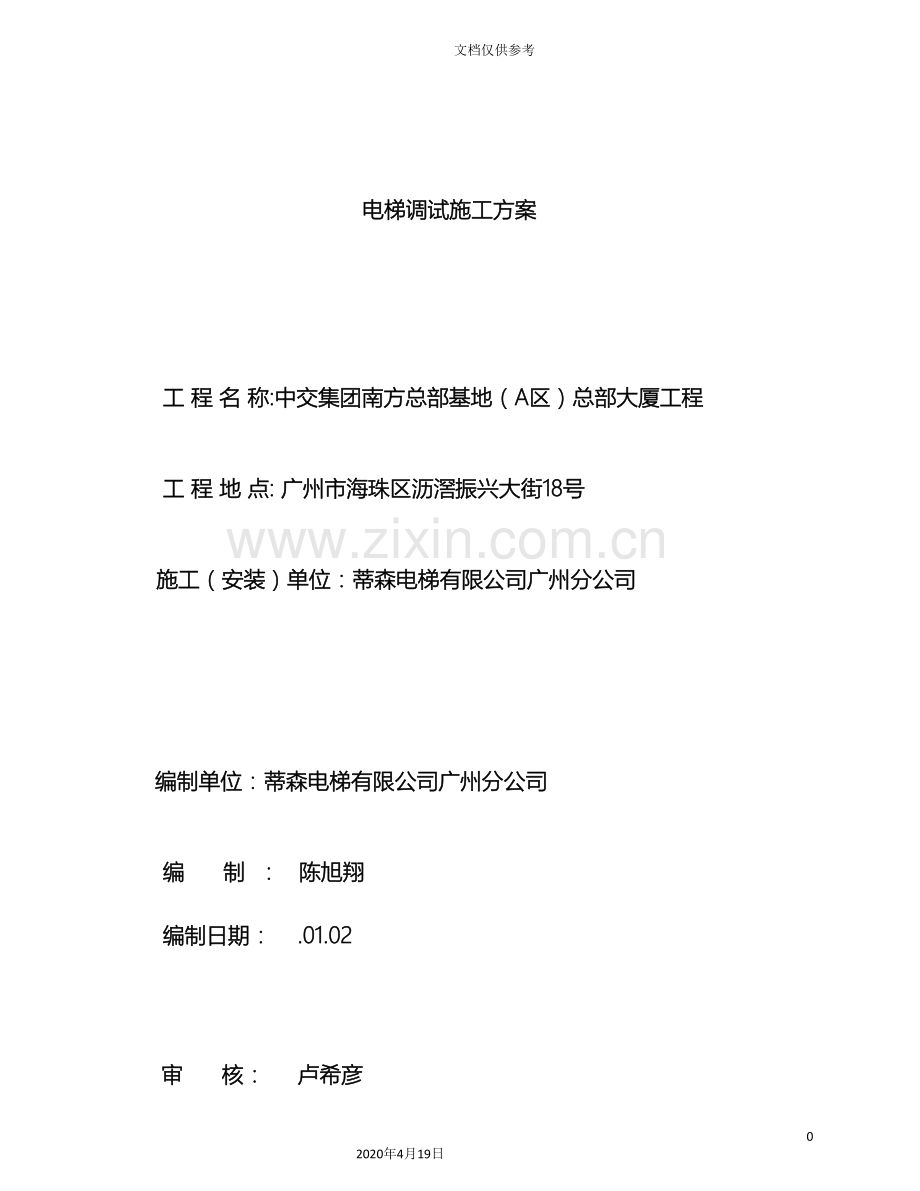 文档仅供参考

电梯调试施工方案

工程名称:中交集团南方总部基地（A区）总部大厦工程

工程地点:广州市海珠区沥滘振兴大街18号

施工（安装）单位：蒂森电梯有限公司广州分公司

编制单位：蒂森电梯有限公司广州分公司

编 制： 陈旭翔

编制日期： .01.02

审 核： 卢希彦

0

2020年4月19日

www.zixin.com.cn